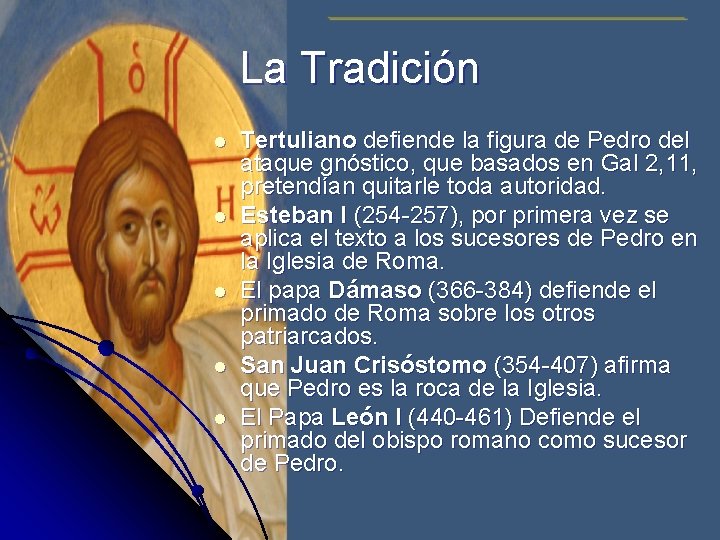 La Tradición

• Tertuliano defiende la figura de Pedro del ataque gnóstico, que basados en Gal 2,11, pretendían quitarle toda autoridad.
• Esteban I (254-257), por primera vez se aplica el texto a los sucesores de Pedro en la Iglesia de Roma.
• El papa Dámaso (366-384) defiende el primado de Roma sobre los otros patriarcados.
• San Juan Crisóstomo (354-407) afirma que Pedro es la roca de la Iglesia.
• El Papa León I (440-461) Defiende el primado del obispo romano como sucesor de Pedro.